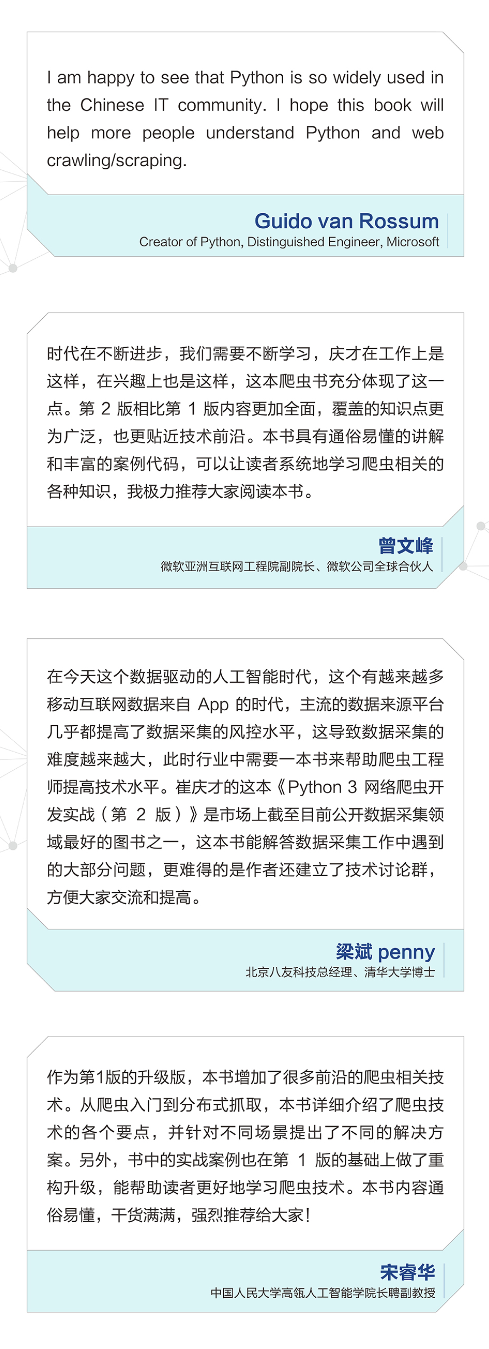 I am happy to see that Python is so widely used in the Chinese IT community. I hope this book will help more people understand Python and web crawling/scraping.

Guido van Rossum
Creator of Python, Distinguished Engineer, Microsoft

时代在不断进步，我们需要不断学习，庆才在工作上是这样，在兴趣上也是这样，这本爬虫书充分体现了这一点。第 2 版相比第 1 版内容更加全面，覆盖的知识点更为广泛，也更贴近技术前沿。本书具有通俗易懂的讲解和丰富的案例代码，可以让读者系统地学习爬虫相关的各种知识，我极力推荐大家阅读本书。

曾文峰
微软亚洲互联网工程院副院长、微软公司全球合伙人

在今天这个数据驱动的人工智能时代，这个有越来越多移动互联网数据来自 App 的时代，主流的数据来源平台几乎都提高了数据采集的风控水平，这导致数据采集的难度越来越大，此时行业中需要一本书来帮助爬虫工程师提高技术水平。崔庆才的这本《Python 3 网络爬虫开发实战（第 2 版）》是市场上截至目前公开数据采集领域最好的图书之一，这本书能解答数据采集工作中遇到的大部分问题，更难得的是作者还建立了技术讨论群，方便大家交流和提高。

梁斌 penny
北京八友科技总经理、清华大学博士

作为第1版的升级版，本书增加了很多前沿的爬虫相关技术。从爬虫入门到分布式抓取，本书详细介绍了爬虫技术的各个要点，并针对不同场景提出了不同的解决方案。另外，书中的实战案例也在第 1 版的基础上做了重构升级，能帮助读者更好地学习爬虫技术。本书内容通俗易懂，干货满满，强烈推荐给大家！

宋睿华
中国人民大学高瓴人工智能学院长聘副教授